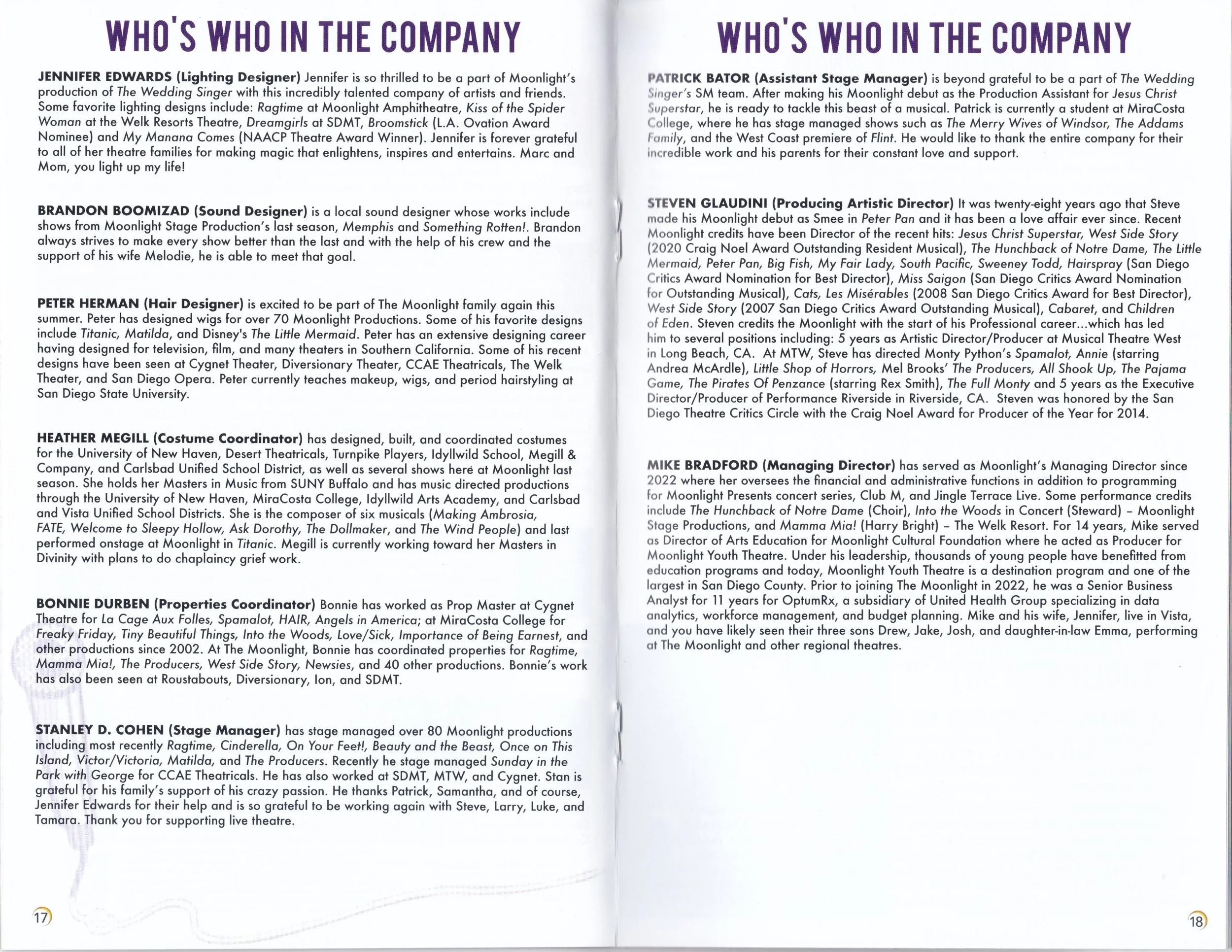 WHO'S WHO IN THE COMPANY

JENNIFER EDWARDS (Lighting Designer) Jennifer is so thrilled to be a part of Moonlight's production of The Wedding Singer with this incredibly talented company of artists and friends. Some favorite lighting designs include: Ragtime at Moonlight Amphitheatre, Kiss of the Spider Woman at the Welk Resorts Theatre, Dreamgirls at SDMT, Broomstick (L.A. Ovation Award Nominee) and My Manana Comes (NAACP Theatre Award Winner). Jennifer is forever grateful to all of her theatre families for making magic that enlightens, inspires and entertains. Marc and Mom, you light up my life!

BRANDON BOOMIZAD (Sound Designer) is a local sound designer whose works include shows from Moonlight Stage Production's last season, Memphis and Something Rotten!. Brandon always strives to make every show better than the last and with the help of his crew and the support of his wife Melodie, he is able to meet that goal.

PETER HERMAN (Hair Designer) is excited to be part of The Moonlight family again this summer. Peter has designed wigs for over 70 Moonlight Productions. Some of his favorite designs include Titanic, Matilda, and Disney's The Little Mermaid. Peter has an extensive designing career having designed for television, film, and many theaters in Southern California. Some of his recent designs have been seen at Cygnet Theater, Diversionary Theater, CCAE Theatricals, The Welk Theater, and San Diego Opera. Peter currently teaches makeup, wigs, and period hairstyling at San Diego State University.

HEATHER MEGILL (Costume Coordinator) has designed, built, and coordinated costumes for the University of New Haven, Desert Theatricals, Turnpike Players, Idyllwild School, Megill & Company, and Carlsbad Unified School District, as well as several shows here at Moonlight last season. She holds her Masters in Music from SUNY Buffalo and has music directed productions through the University of New Haven, MiraCosta College, Idyllwild Arts Academy, and Carlsbad and Vista Unified School Districts. She is the composer of six musicals (Making Ambrosia, FATE, Welcome to Sleepy Hollow, Ask Dorothy, The Dollmaker, and The Wind People) and last performed onstage at Moonlight in Titanic. Megill is currently working toward her Masters in Divinity with plans to do chaplaincy grief work.

BONNIE DURBEN (Properties Coordinator) Bonnie has worked as Prop Master at Cygnet Theatre for La Cage Aux Folles, Spamalot, HAIR, Angels in America; at MiraCosta College for Freaky Friday, Tiny Beautiful Things, Into the Woods, Love/Sick, Importance of Being Earnest, and other productions since 2002. At The Moonlight, Bonnie has coordinated properties for Ragtime, Mamma Mia!, The Producers, West Side Story, Newsies, and 40 other productions. Bonnie's work has also been seen at Roustabouts, Diversionary, Ion, and SDMT.

STANLEY D. COHEN (Stage Manager) has stage managed over 80 Moonlight productions including most recently Ragtime, Cinderella, On Your Feet!, Beauty and the Beast, Once on This Island, Victor/Victoria, Matilda, and The Producers. Recently he stage managed Sunday in the Park with George for CCAE Theatricals. He has also worked at SDMT, MTW, and Cygnet. Stan is grateful for his family's support of his crazy passion. He thanks Patrick, Samantha, and of course, Jennifer Edwards for their help and is so grateful to be working again with Steve, Larry, Luke, and Tamara. Thank you for supporting live theatre.

17

WHO'S WHO IN THE COMPANY

PATRICK BATOR (Assistant Stage Manager) is beyond grateful to be a part of The Wedding Singer's SM team. After making his Moonlight debut as the Production Assistant for Jesus Christ Superstar, he is ready to tackle this beast of a musical. Patrick is currently a student at MiraCosta College, where he has stage managed shows such as The Merry Wives of Windsor, The Addams Family, and the West Coast premiere of Flint. He would like to thank the entire company for their incredible work and his parents for their constant love and support.

STEVEN GLAUDINI (Producing Artistic Director) It was twenty-eight years ago that Steve made his Moonlight debut as Smee in Peter Pan and it has been a love affair ever since. Recent Moonlight credits have been Director of the recent hits: Jesus Christ Superstar, West Side Story (2020 Craig Noel Award Outstanding Resident Musical), The Hunchback of Notre Dame, The Little Mermaid, Peter Pan, Big Fish, My Fair Lady, South Pacific, Sweeney Todd, Hairspray (San Diego Critics Award Nomination for Best Director), Miss Saigon (San Diego Critics Award Nomination for Outstanding Musical), Cats, Les Misérables (2008 San Diego Critics Award for Best Director), West Side Story (2007 San Diego Critics Award Outstanding Musical), Cabaret, and Children of Eden. Steven credits the Moonlight with the start of his Professional career...which has led him to several positions including: 5 years as Artistic Director/Producer at Musical Theatre West in Long Beach, CA. At MTW, Steve has directed Monty Python's Spamalot, Annie (starring Andrea McArdle), Little Shop of Horrors, Mel Brooks' The Producers, All Shook Up, The Pajama Game, The Pirates Of Penzance (starring Rex Smith), The Full Monty and 5 years as the Executive Director/Producer of Performance Riverside in Riverside, CA. Steven was honored by the San Diego Theatre Critics Circle with the Craig Noel Award for Producer of the Year for 2014.

MIKE BRADFORD (Managing Director) has served as Moonlight's Managing Director since 2022 where her oversees the financial and administrative functions in addition to programming for Moonlight Presents concert series, Club M, and Jingle Terrace Live. Some performance credits include The Hunchback of Notre Dame (Choir), Into the Woods in Concert (Steward) – Moonlight Stage Productions, and Mamma Mia! (Harry Bright) – The Welk Resort. For 14 years, Mike served as Director of Arts Education for Moonlight Cultural Foundation where he acted as Producer for Moonlight Youth Theatre. Under his leadership, thousands of young people have benefitted from education programs and today, Moonlight Youth Theatre is a destination program and one of the largest in San Diego County. Prior to joining The Moonlight in 2022, he was a Senior Business Analyst for 11 years for OptumRx, a subsidiary of United Health Group specializing in data analytics, workforce management, and budget planning. Mike and his wife, Jennifer, live in Vista, and you have likely seen their three sons Drew, Jake, Josh, and daughter-in-law Emma, performing at The Moonlight and other regional theatres.

18